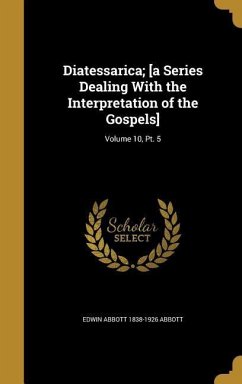 Diatessarica; [a Series Dealing With the Interpretation of the Gospels]

Volume 10, Pt. 5

Scholar SELECT

EDWIN ABBOTT 1838-1926 ABBOTT